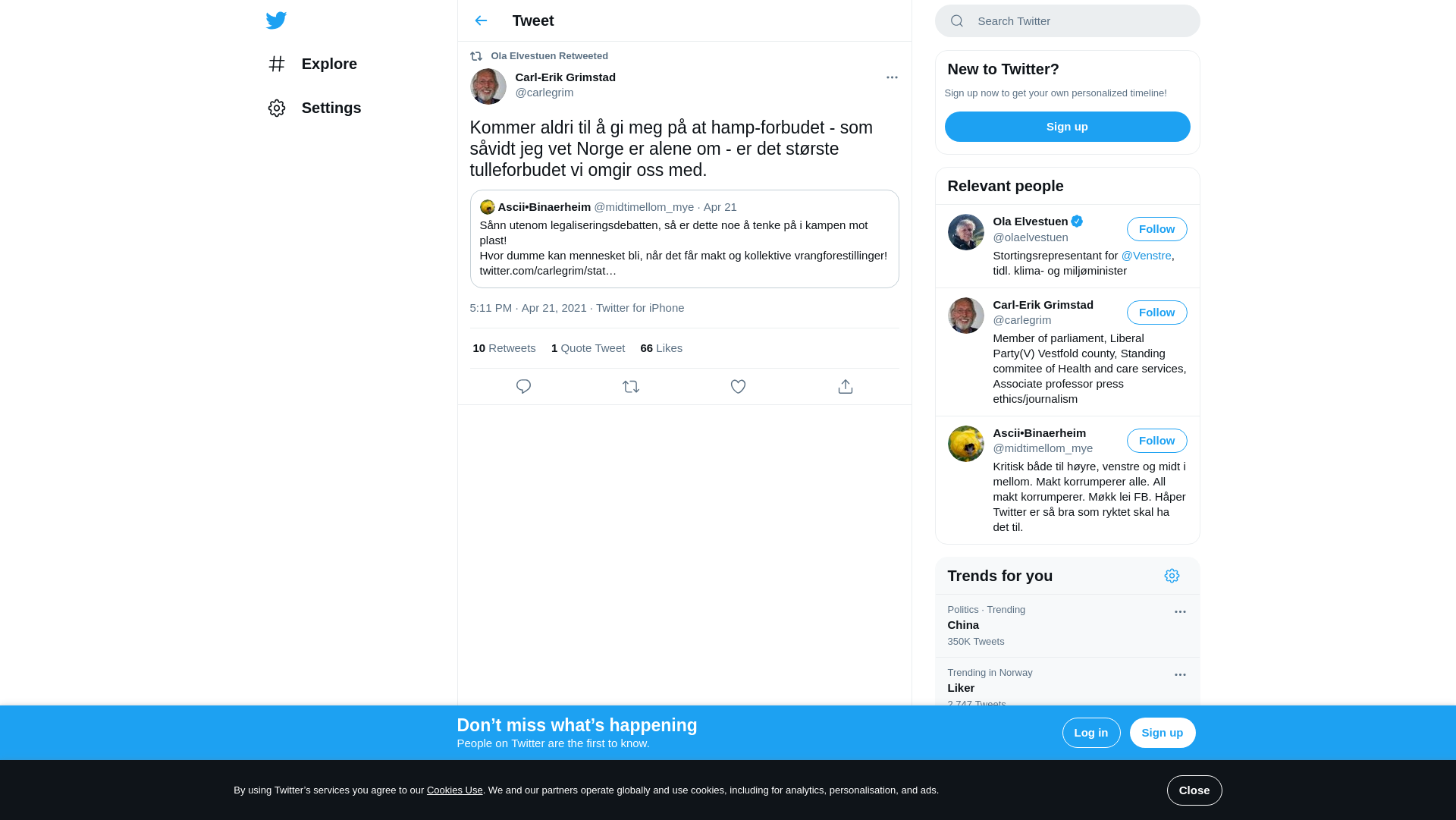 Explore

Settings

Tweet

Ola Elvestuen Retweeted

Carl-Erik Grimstad
@carlegrim

Kommer aldri til å gi meg på at hamp-forbudet - som såvidt jeg vet Norge er alene om - er det største tulleforbudet vi omgir oss med.

Ascii•Binaerheim @midtimellom_mye · Apr 21
Sånn utenom legaliseringsdebatten, så er dette noe å tenke på i kampen mot plast!
Hvor dumme kan mennesket bli, når det får makt og kollektive vrangforestillinger! twitter.com/carlegrim/stat…

5:11 PM · Apr 21, 2021 · Twitter for iPhone

10 Retweets 1 Quote Tweet 66 Likes

Search Twitter

New to Twitter?
Sign up now to get your own personalized timeline!
Sign up

Relevant people

Ola Elvestuen
@olaelvestuen
Follow
Stortingsrepresentant for @Venstre, tidl. klima- og miljøminister

Carl-Erik Grimstad
@carlegrim
Follow
Member of parliament, Liberal Party(V) Vestfold county, Standing commitee of Health and care services, Associate professor press ethics/journalism

Ascii•Binaerheim
@midtimellom_mye
Follow
Kritisk både til høyre, venstre og midt i mellom. Makt korrumperer alle. All makt korrumperer. Møkk lei FB. Håper Twitter er så bra som ryktet skal ha det til.

Trends for you

Politics · Trending
China
350K Tweets

Trending in Norway
Liker
2,747 Tweets

Don’t miss what’s happening
People on Twitter are the first to know.
Log in
Sign up

By using Twitter’s services you agree to our Cookies Use. We and our partners operate globally and use cookies, including for analytics, personalisation, and ads.
Close